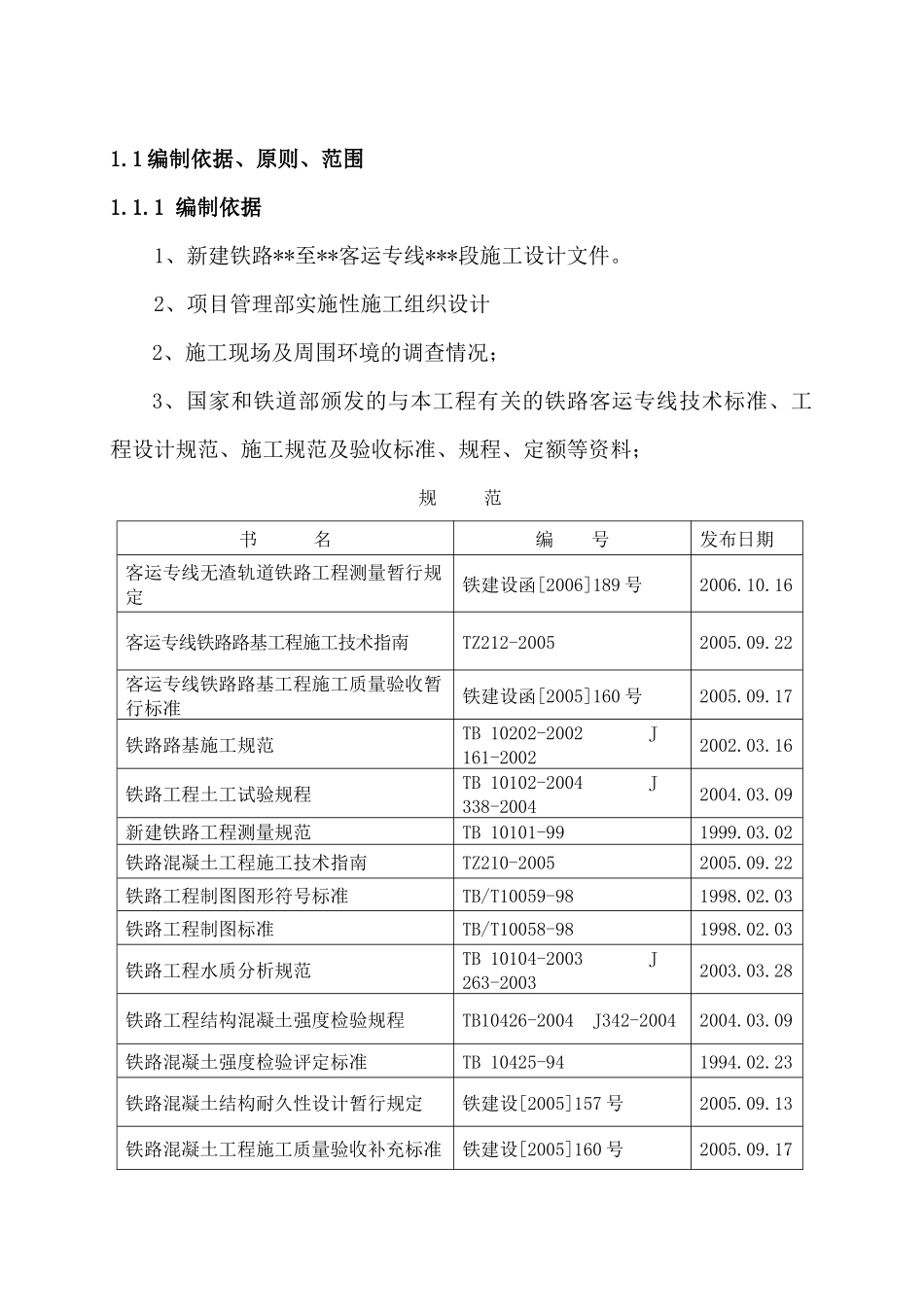 1.1 编制依据、原则、范围

1.1.1 编制依据

1、新建铁路**至**客运专线***段施工设计文件。

2、项目管理部实施性施工组织设计

2、施工现场及周围环境的调查情况；

3、国家和铁道部颁发的与本工程有关的铁路客运专线技术标准、工程设计规范、施工规范及验收标准、规程、定额等资料；

规　　范

| 书　　名 | 编　　号 | 发布日期 |
|---|---|---|
| 客运专线无渣轨道铁路工程测量暂行规定 | 铁建设函[2006]189 号 | 2006.10.16 |
| 客运专线铁路路基工程施工技术指南 | TZ212-2005 | 2005.09.22 |
| 客运专线铁路路基工程施工质量验收暂行标准 | 铁建设函[2005]160 号 | 2005.09.17 |
| 铁路路基施工规范 | TB 10202-2002 J 161-2002 | 2002.03.16 |
| 铁路工程土工试验规程 | TB 10102-2004 J 338-2004 | 2004.03.09 |
| 新建铁路工程测量规范 | TB 10101-99 | 1999.03.02 |
| 铁路混凝土工程施工技术指南 | TZ210-2005 | 2005.09.22 |
| 铁路工程制图图形符号标准 | TB/T10059-98 | 1998.02.03 |
| 铁路工程制图标准 | TB/T10058-98 | 1998.02.03 |
| 铁路工程水质分析规范 | TB 10104-2003 J 263-2003 | 2003.03.28 |
| 铁路工程结构混凝土强度检验规程 | TB10426-2004 J342-2004 | 2004.03.09 |
| 铁路混凝土强度检验评定标准 | TB 10425-94 | 1994.02.23 |
| 铁路混凝土结构耐久性设计暂行规定 | 铁建设[2005]157 号 | 2005.09.13 |
| 铁路混凝土工程施工质量验收补充标准 | 铁建设[2005]160 号 | 2005.09.17 |